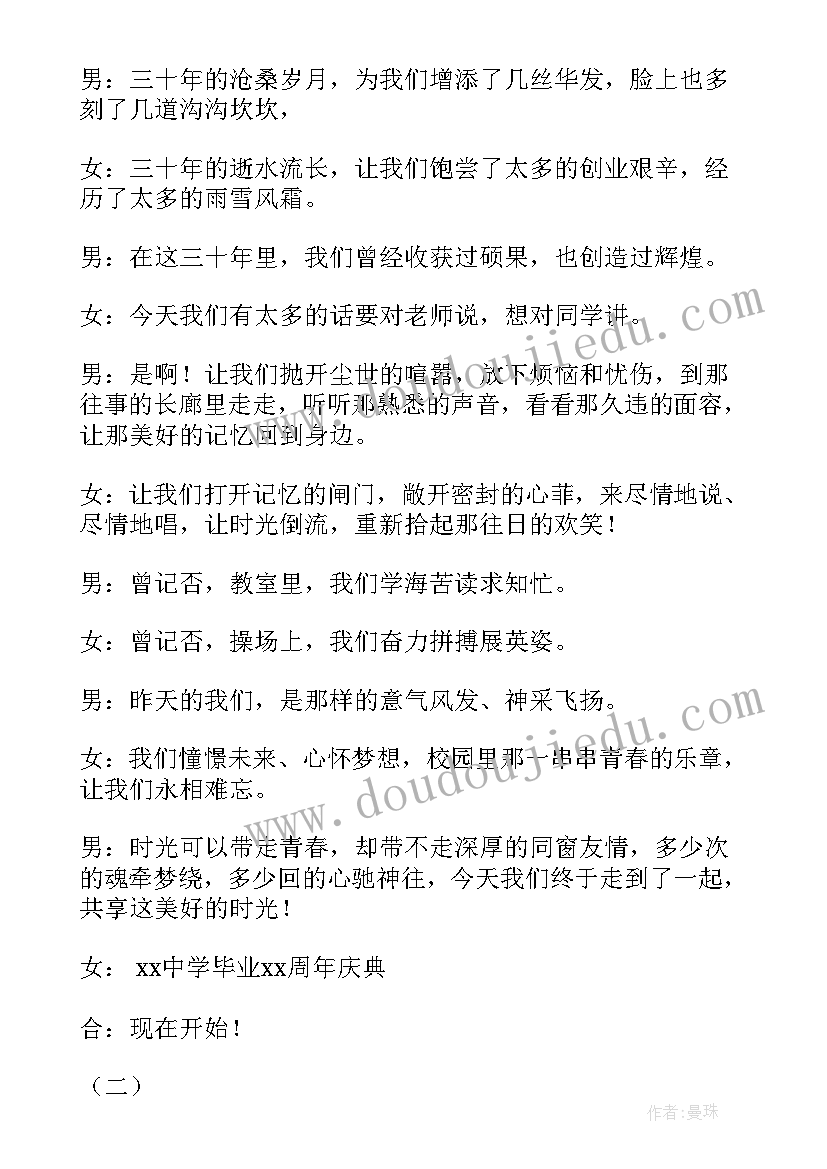 男：三十年的沧桑岁月，为我们增添了几丝华发，脸上也多刻了几道沟沟坎坎，

女：三十年的逝水流长，让我们饱尝了太多的创业艰辛，经历了太多的雨雪风霜。

男：在这三十年里，我们曾经收获过硕果，也创造过辉煌。

女：今天我们有太多的话要对老师说，想对同学讲。

男：是啊！让我们抛开尘世的喧嚣，放下烦恼和忧伤，到那往事的长廊里走走，听听那熟悉的声音，看看那久违的面容，让那美好的记忆回到身边。

女：让我们打开记忆的闸门，敞开密封的心菲，来尽情地说、尽情地唱，让时光倒流，重新拾起那往日的欢笑！

男：曾记否，教室里，我们学海苦读求知忙。

女：曾记否，操场上，我们奋力拼搏展英姿。

男：昨天的我们，是那样的意气风发、神采飞扬。

女：我们憧憬未来、心怀梦想，校园里那一串串青春的乐章，让我们永相难忘。

男：时光可以带走青春，却带不走深厚的同窗友情，多少次的魂牵梦绕，多少回的心驰神往，今天我们终于走到了一起，共享这美好的时光！

女： xx中学毕业xx周年庆典

合：现在开始！

（二）

www.doudoujiedu.com

www.doudoujiedu.com

作者：曼珠